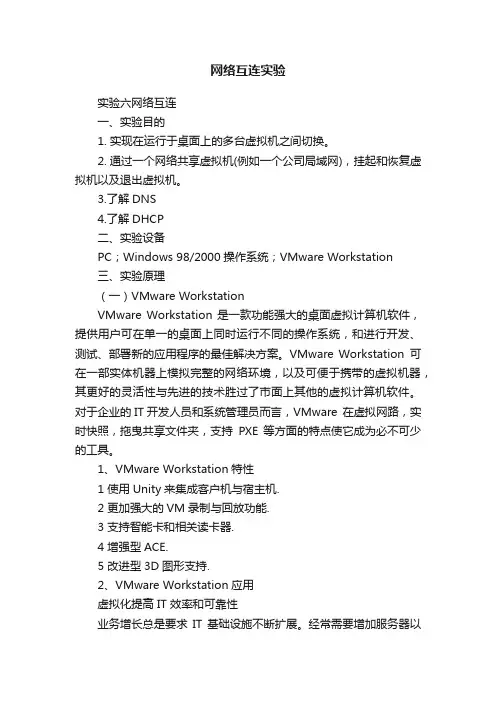 网络互连实验

实验六网络互连

一、实验目的

1. 实现在运行于桌面上的多台虚拟机之间切换。

2. 通过一个网络共享虚拟机(例如一个公司局域网)，挂起和恢复虚拟机以及退出虚拟机。

3.了解 DNS

4.了解 DHCP

二、实验设备

PC；Windows 98/2000 操作系统；VMware Workstation

三、实验原理

（一）VMware Workstation

VMware Workstation 是一款功能强大的桌面虚拟计算机软件，提供用户可在单一的桌面上同时运行不同的操作系统，和进行开发、测试、部署新的应用程序的最佳解决方案。VMware Workstation 可在一部实体机器上模拟完整的网络环境，以及可便于携带的虚拟机器，其更好的灵活性与先进的技术胜过了市面上其他的虚拟计算机软件。对于企业的 IT 开发人员和系统管理员而言，VMware 在虚拟网路，实时快照，拖曳共享文件夹，支持 PXE 等方面的特点使它成为必不可少的工具。

1、VMware Workstation 特性

1 使用 Unity 来集成客户机与宿主机.

2 更加强大的 VM 录制与回放功能.

3 支持智能卡和相关读卡器.

4 增强型 ACE.

5 改进型 3D 图形支持.

2、VMware Workstation 应用

虚拟化提高 IT 效率和可靠性

业务增长总是要求 IT 基础设施不断扩展。经常需要增加服务器以